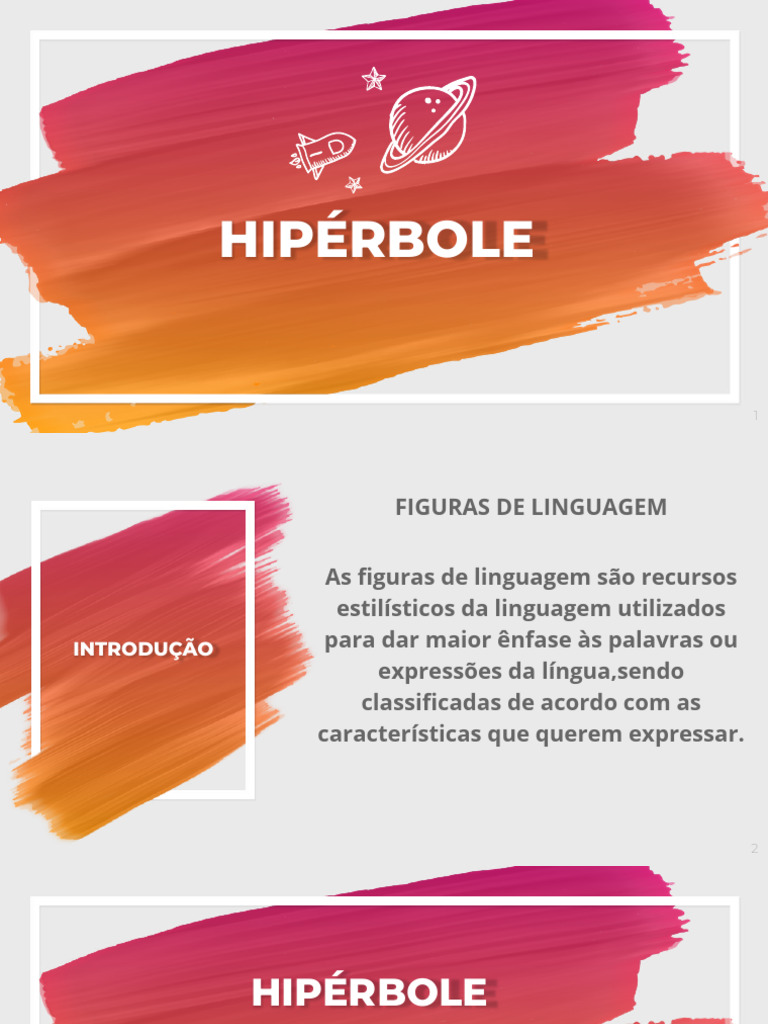 HIPÉRBOLE

1

INTRODUÇÃO

FIGURAS DE LINGUAGEM

As figuras de linguagem são recursos estilísticos da linguagem utilizados para dar maior ênfase às palavras ou expressões da língua,sendo classificadas de acordo com as características que querem expressar.

2

HIPÉRBOLE